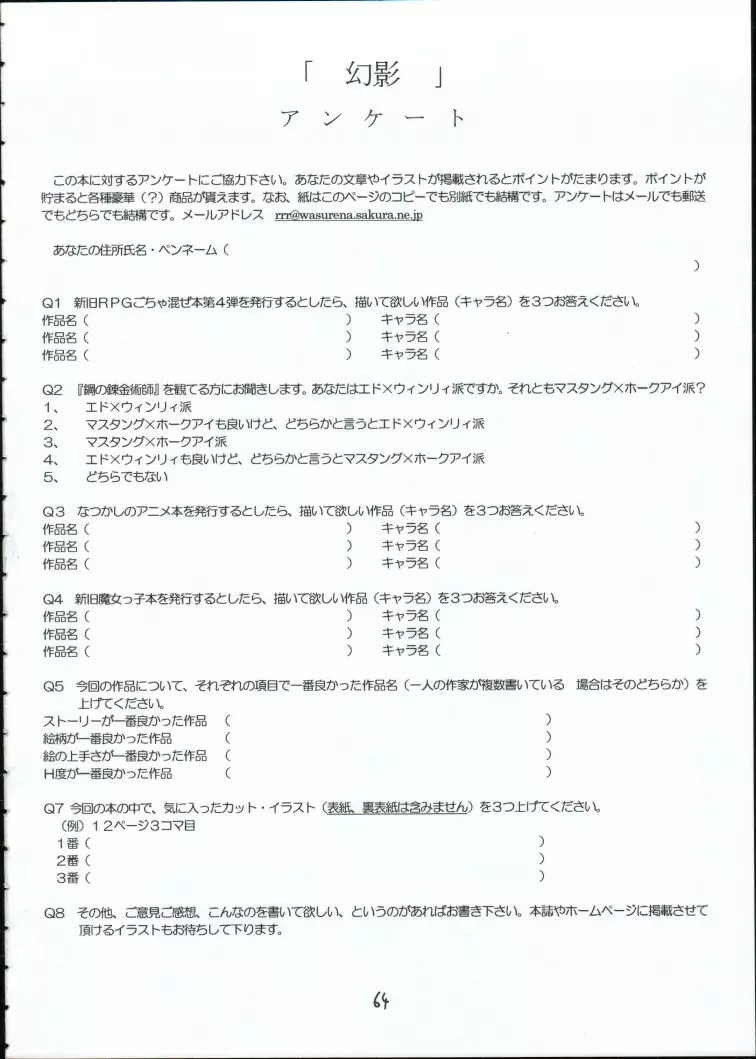 「　幻影　」
アンケート

この本に対するアンケートにご協力下さい。あなたの文章やイラストが掲載されるとポイントがたまります。ポイントが貯まると各種豪華（?）商品が貰えます。なお、紙はこのページのコピーでも別紙でも結構です。アンケートはメールでも郵送でもどちらでも結構です。メールアドレス　rrr@wasurena.sakura.ne.jp

あなたの住所氏名・ペンネーム（　　　）

Q1　新旧RPGごちゃ混ぜ本第4弾を発行するとしたら、描いて欲しい作品（キャラ名）を3つお答えください。
作品名（　　）　キャラ名（　　）
作品名（　　）　キャラ名（　　）
作品名（　　）　キャラ名（　　）

Q2　『鋼の錬金術師』を観てる方にお聞きします。あなたはエド×ウィンリィ派ですか。それともマスタング×ホークアイ派？
1、　エド×ウィンリィ派
2、　マスタング×ホークアイも良いけど、どちらかと言うとエド×ウィンリィ派
3、　マスタング×ホークアイ派
4、　エド×ウィンリィも良いけど、どちらかと言うとマスタング×ホークアイ派
5、　どちらでもない

Q3　なつかしのアニメ本を発行するとしたら、描いて欲しい作品（キャラ名）を3つお答えください。
作品名（　　）　キャラ名（　　）
作品名（　　）　キャラ名（　　）
作品名（　　）　キャラ名（　　）

Q4　新旧魔女っ子本を発行するとしたら、描いて欲しい作品（キャラ名）を3つお答えください。
作品名（　　）　キャラ名（　　）
作品名（　　）　キャラ名（　　）
作品名（　　）　キャラ名（　　）

Q5　今回の作品について、それぞれの項目で一番良かった作品名（一人の作家が複数書いている　場合はそのどちらか）を上げてください。
ストーリーが一番良かった作品　（　　）
絵柄が一番良かった作品　（　　）
絵の上手さが一番良かった作品　（　　）
H度が一番良かった作品　（　　）

Q7　今回の本の中で、気に入ったカット・イラスト（表紙、裏表紙は含みません）を3つ上げてください。
（例）12ページ3コマ目
1番（　　）
2番（　　）
3番（　　）

Q8　その他、ご意見ご感想、こんなのを書いて欲しい、というのがあればお書き下さい。本誌やホームページに掲載させて頂けるイラストもお待ちして下ります。

64